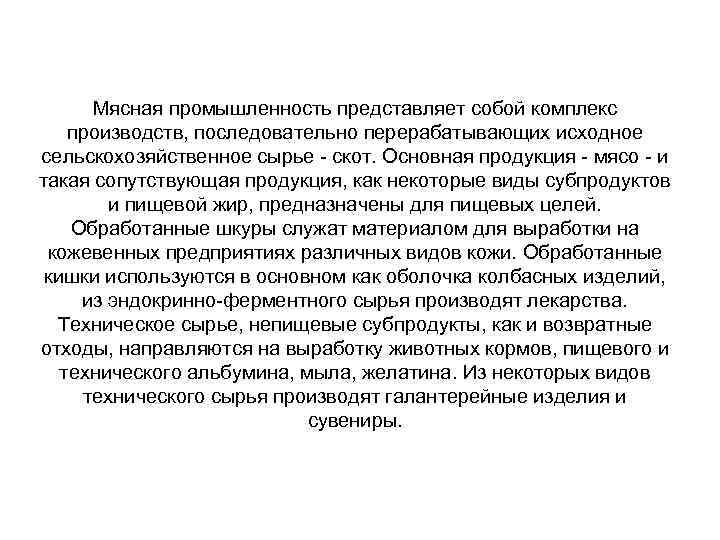 Мясная промышленность представляет собой комплекс производств, последовательно перерабатывающих исходное сельскохозяйственное сырье - скот. Основная продукция - мясо - и такая сопутствующая продукция, как некоторые виды субпродуктов и пищевой жир, предназначены для пищевых целей. Обработанные шкуры служат материалом для выработки на кожевенных предприятиях различных видов кожи. Обработанные кишки используются в основном как оболочка колбасных изделий, из эндокринно-ферментного сырья производят лекарства. Техническое сырье, непищевые субпродукты, как и возвратные отходы, направляются на выработку животных кормов, пищевого и технического альбумина, мыла, желатина. Из некоторых видов технического сырья производят галантерейные изделия и сувениры.